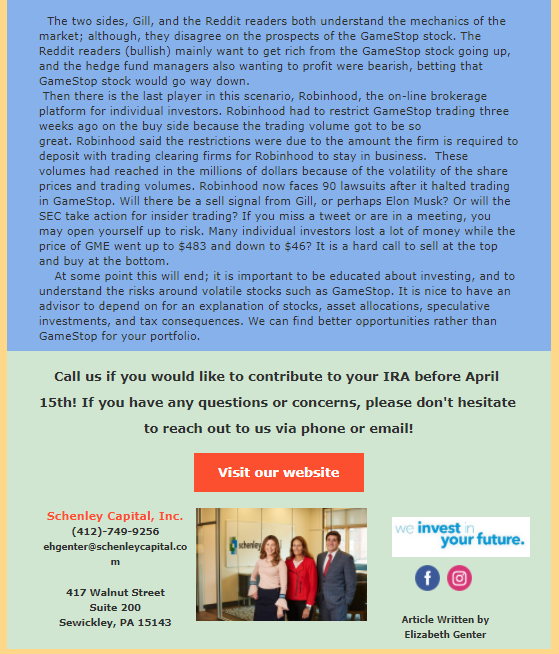 The two sides, Gill, and the Reddit readers both understand the mechanics of the market; although, they disagree on the prospects of the GameStop stock. The Reddit readers (bullish) mainly want to get rich from the GameStop stock going up, and the hedge fund managers also wanting to profit were bearish, betting that GameStop stock would go way down.

Then there is the last player in this scenario, Robinhood, the on-line brokerage platform for individual investors. Robinhood had to restrict GameStop trading three weeks ago on the buy side because the trading volume got to be so great. Robinhood said the restrictions were due to the amount the firm is required to deposit with trading clearing firms for Robinhood to stay in business. These volumes had reached in the millions of dollars because of the volatility of the share prices and trading volumes. Robinhood now faces 90 lawsuits after it halted trading in GameStop. Will there be a sell signal from Gill, or perhaps Elon Musk? Or will the SEC take action for insider trading? If you miss a tweet or are in a meeting, you may open yourself up to risk. Many individual investors lost a lot of money while the price of GME went up to $483 and down to $46? It is a hard call to sell at the top and buy at the bottom.

At some point this will end; it is important to be educated about investing, and to understand the risks around volatile stocks such as GameStop. It is nice to have an advisor to depend on for an explanation of stocks, asset allocations, speculative investments, and tax consequences. We can find better opportunities rather than GameStop for your portfolio.

Call us if you would like to contribute to your IRA before April 15th! If you have any questions or concerns, please don't hesitate to reach out to us via phone or email!

Visit our website

Schenley Capital, Inc.
(412)-749-9256
ehgenter@schenleycapital.com

417 Walnut Street
Suite 200
Sewickley, PA 15143

schenley

we invest in your future.

Article Written by Elizabeth Genter